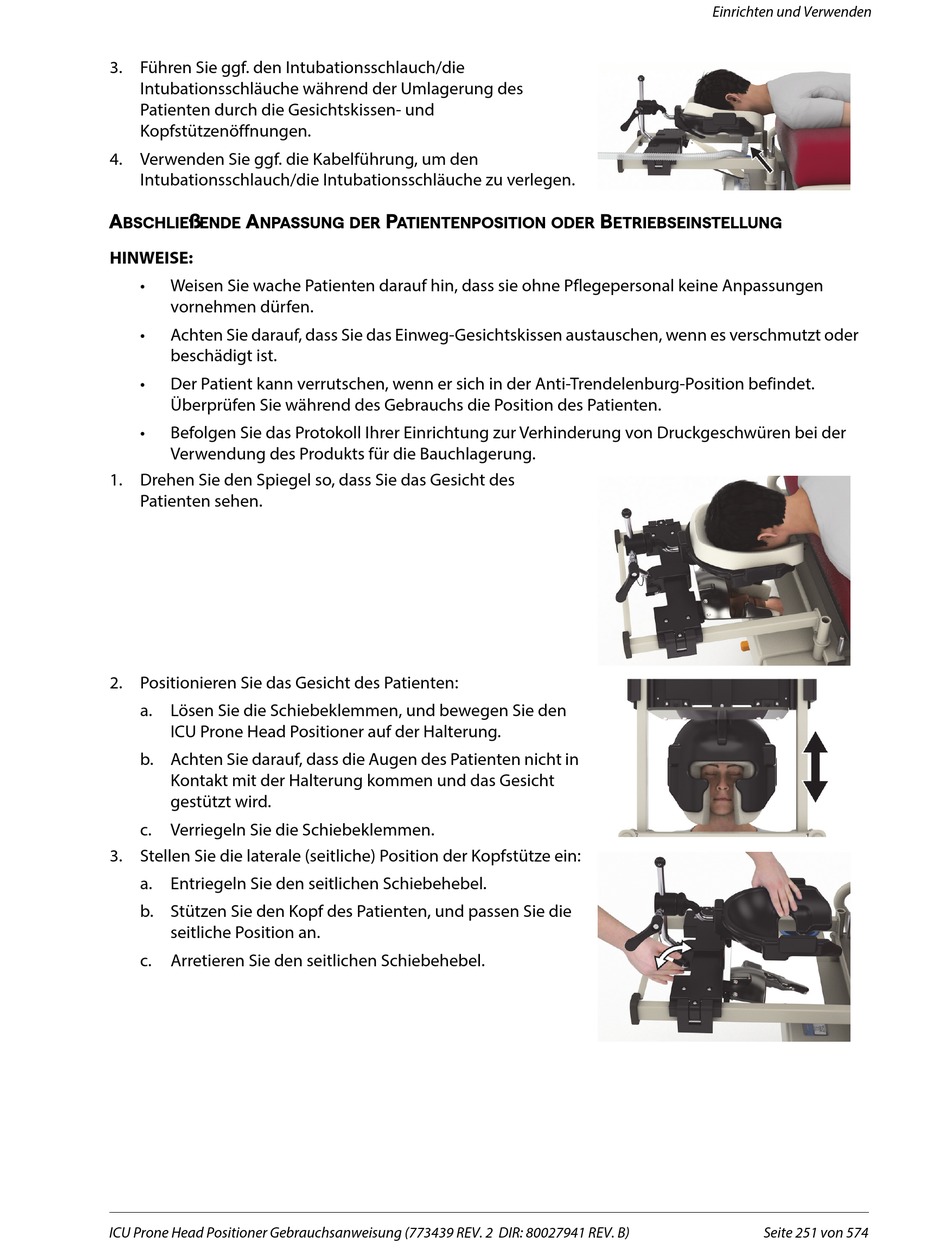 Einrichten und Verwenden

3. Führen Sie ggf. den Intubationsschlauch/die Intubationsschläuche während der Umlagerung des Patienten durch die Gesichtskissen- und Kopfstützenöffnungen.

4. Verwenden Sie ggf. die Kabelführung, um den Intubationsschlauch/die Intubationsschläuche zu verlegen.

ABSCHLIEßENDE ANPASSUNG DER PATIENTENPOSITION ODER BETRIEBSEINSTELLUNG

HINWEISE:

• Weisen Sie wache Patienten darauf hin, dass sie ohne Pflegepersonal keine Anpassungen vornehmen dürfen.

• Achten Sie darauf, dass Sie das Einweg-Gesichtskissen austauschen, wenn es verschmutzt oder beschädigt ist.

• Der Patient kann verrutschen, wenn er sich in der Anti-Trendelenburg-Position befindet. Überprüfen Sie während des Gebrauchs die Position des Patienten.

• Befolgen Sie das Protokoll Ihrer Einrichtung zur Verhinderung von Druckgeschwüren bei der Verwendung des Produkts für die Bauchlagerung.

1. Drehen Sie den Spiegel so, dass Sie das Gesicht des Patienten sehen.

2. Positionieren Sie das Gesicht des Patienten:

a. Lösen Sie die Schiebeklemmen, und bewegen Sie den ICU Prone Head Positioner auf der Halterung.

b. Achten Sie darauf, dass die Augen des Patienten nicht in Kontakt mit der Halterung kommen und das Gesicht gestützt wird.

c. Verriegeln Sie die Schiebeklemmen.

3. Stellen Sie die laterale (seitliche) Position der Kopfstütze ein:

a. Entriegeln Sie den seitlichen Schiebehebel.

b. Stützen Sie den Kopf des Patienten, und passen Sie die seitliche Position an.

c. Arretieren Sie den seitlichen Schiebehebel.

ICU Prone Head Positioner Gebrauchsanweisung (773439 REV. 2 DIR: 80027941 REV. B) Seite 251 von 574